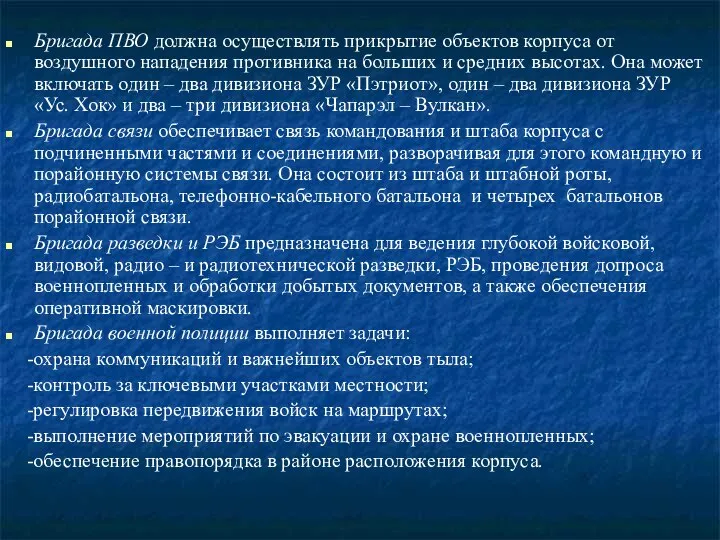 Бригада ПВО должна осуществлять прикрытие объектов корпуса от воздушного нападения противника на больших и средних высотах. Она может включать один – два дивизиона ЗУР «Пэтриот», один – два дивизиона ЗУР «Ус. Хок» и два – три дивизиона «Чапарэл – Вулкан».

Бригада связи обеспечивает связь командования и штаба корпуса с подчиненными частями и соединениями, разворачивая для этого командную и порайонную системы связи. Она состоит из штаба и штабной роты, радиобатальона, телефонно-кабельного батальона и четырех батальонов порайонной связи.

Бригада разведки и РЭБ предназначена для ведения глубокой войсковой, видовой, радио – и радиотехнической разведки, РЭБ, проведения допроса военнопленных и обработки добытых документов, а также обеспечения оперативной маскировки.

Бригада военной полиции выполняет задачи:
-охрана коммуникаций и важнейших объектов тыла;
-контроль за ключевыми участками местности;
-регулировка передвижения войск на маршрутах;
-выполнение мероприятий по эвакуации и охране военнопленных;
-обеспечение правопорядка в районе расположения корпуса.